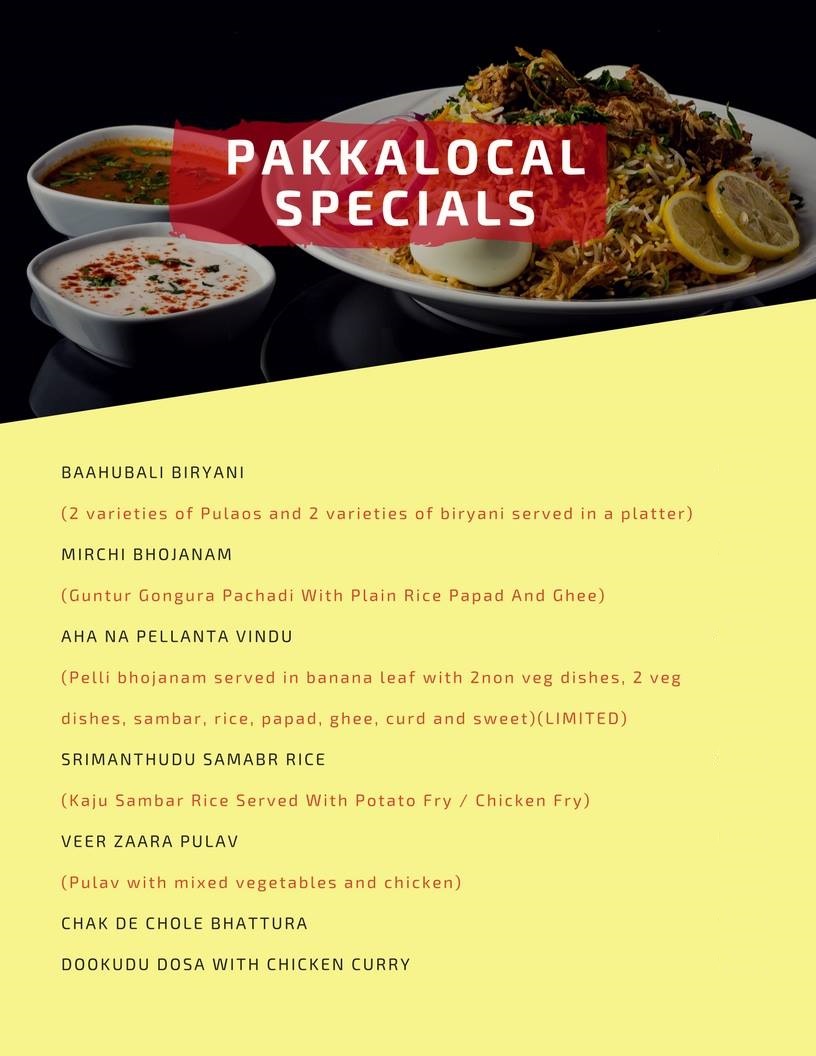 PAKKALOCAL SPECIALS

BAAHUBALI BIRYANI

(2 varieties of Pulaos and 2 varieties of biryani served in a platter)

MIRCHI BHOJANAM

(Guntur Gongura Pachadi With Plain Rice Papad And Ghee)

AHA NA PELLANTA VINDU

(Pelli bhojanam served in banana leaf with 2non veg dishes, 2 veg dishes, sambar, rice, papad, ghee, curd and sweet)(LIMITED)

SRIMANTHUDU SAMABR RICE

(Kaju Sambar Rice Served With Potato Fry / Chicken Fry)

VEER ZAARA PULAV

(Pulav with mixed vegetables and chicken)

CHAK DE CHOLE BHATTURA

DOOKUDU DOSA WITH CHICKEN CURRY